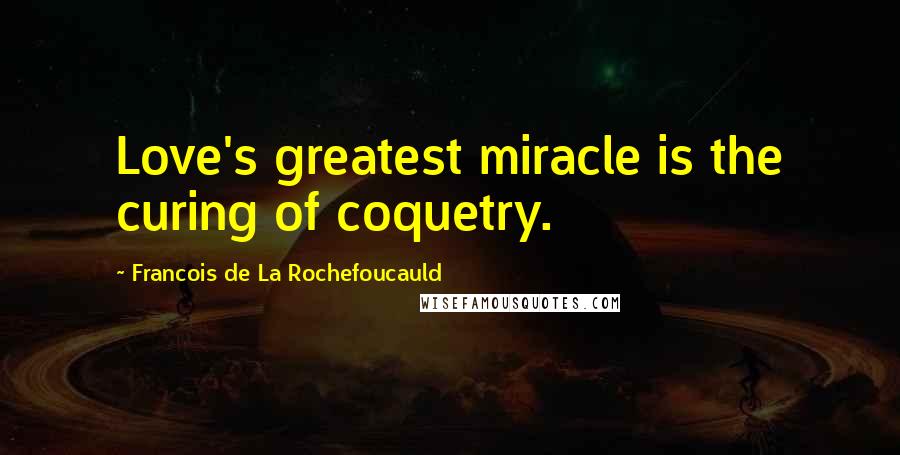 Love's greatest miracle is the curing of coquetry.

~ Francois de La Rochefoucauld

WISEFAMOUSQUOTES.COM